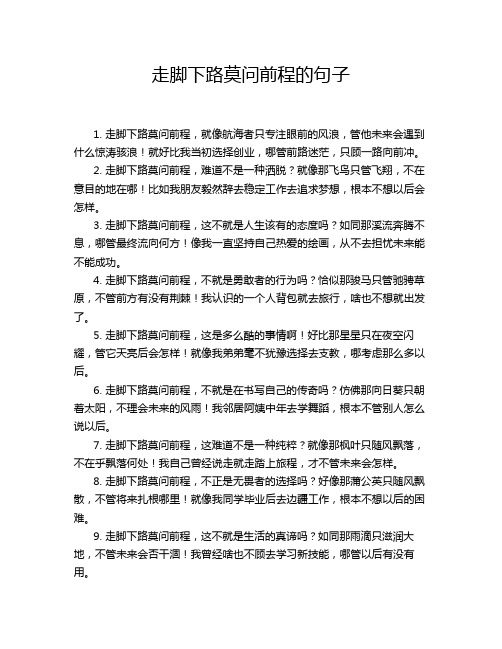 走脚下路莫问前程的句子

1. 走脚下路莫问前程，就像航海者只专注眼前的风浪，管他未来会遇到什么惊涛骇浪！就好比我当初选择创业，哪管前路迷茫，只顾一路向前冲。

2. 走脚下路莫问前程，难道不是一种洒脱？就像那飞鸟只管飞翔，不在意目的地在哪！比如我朋友毅然辞去稳定工作去追求梦想，根本不想以后会怎样。

3. 走脚下路莫问前程，这不就是人生该有的态度吗？如同那溪流奔腾不息，哪管最终流向何方！像我一直坚持自己热爱的绘画，从不去担忧未来能不能成功。

4. 走脚下路莫问前程，不就是勇敢者的行为吗？恰似那骏马只管驰骋草原，不管前方有没有荆棘！我认识的一个人背包就去旅行，啥也不想就出发了。

5. 走脚下路莫问前程，这是多么酷的事情啊！好比那星星只在夜空闪耀，管它天亮后会怎样！就像我弟弟毫不犹豫选择去支教，哪考虑那么多以后。

6. 走脚下路莫问前程，不就是在书写自己的传奇吗？仿佛那向日葵只朝着太阳，不理会未来的风雨！我邻居阿姨中年去学舞蹈，根本不管别人怎么说以后。

7. 走脚下路莫问前程，这难道不是一种纯粹？就像那枫叶只随风飘落，不在乎飘落何处！我自己曾经说走就走踏上旅程，才不管未来会怎样。

8. 走脚下路莫问前程，不正是无畏者的选择吗？好像那蒲公英只随风飘散，不管将来扎根哪里！就像我同学毕业后去边疆工作，根本不想以后的困难。

9. 走脚下路莫问前程，这不就是生活的真谛吗？如同那雨滴只滋润大地，不管未来会否干涸！我曾经啥也不顾去学习新技能，哪管以后有没有用。